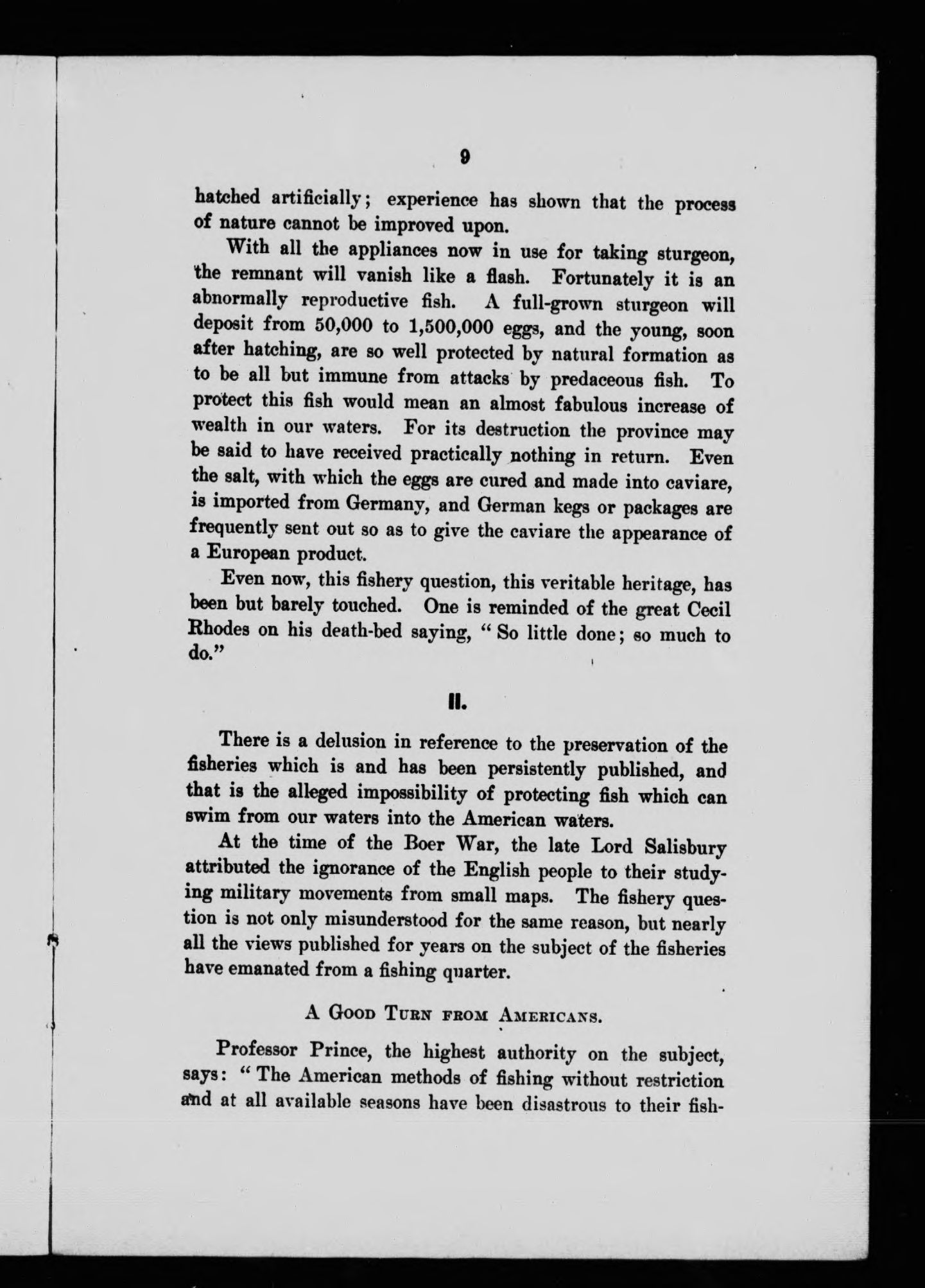 9

hatched artificially; experience has shown that the process of nature cannot be improved upon.

With all the appliances now in use for taking sturgeon, the remnant will vanish like a flash. Fortunately it is an abnormally reproductive fish. A full-grown sturgeon will deposit from 50,000 to 1,500,000 eggs, and the young, soon after hatching, are so well protected by natural formation as to be all but immune from attacks by predaceous fish. To protect this fish would mean an almost fabulous increase of wealth in our waters. For its destruction the province may be said to have received practically nothing in return. Even the salt, with which the eggs are cured and made into caviare, is imported from Germany, and German kegs or packages are frequently sent out so as to give the caviare the appearance of a European product.

Even now, this fishery question, this veritable heritage, has been but barely touched. One is reminded of the great Cecil Rhodes on his death-bed saying, "So little done; so much to do."

II.

There is a delusion in reference to the preservation of the fisheries which is and has been persistently published, and that is the alleged impossibility of protecting fish which can swim from our waters into the American waters.

At the time of the Boer War, the late Lord Salisbury attributed the ignorance of the English people to their studying military movements from small maps. The fishery question is not only misunderstood for the same reason, but nearly all the views published for years on the subject of the fisheries have emanated from a fishing quarter.

A Good Turn from Americans.

Professor Prince, the highest authority on the subject, says: "The American methods of fishing without restriction and at all available seasons have been disastrous to their fish-